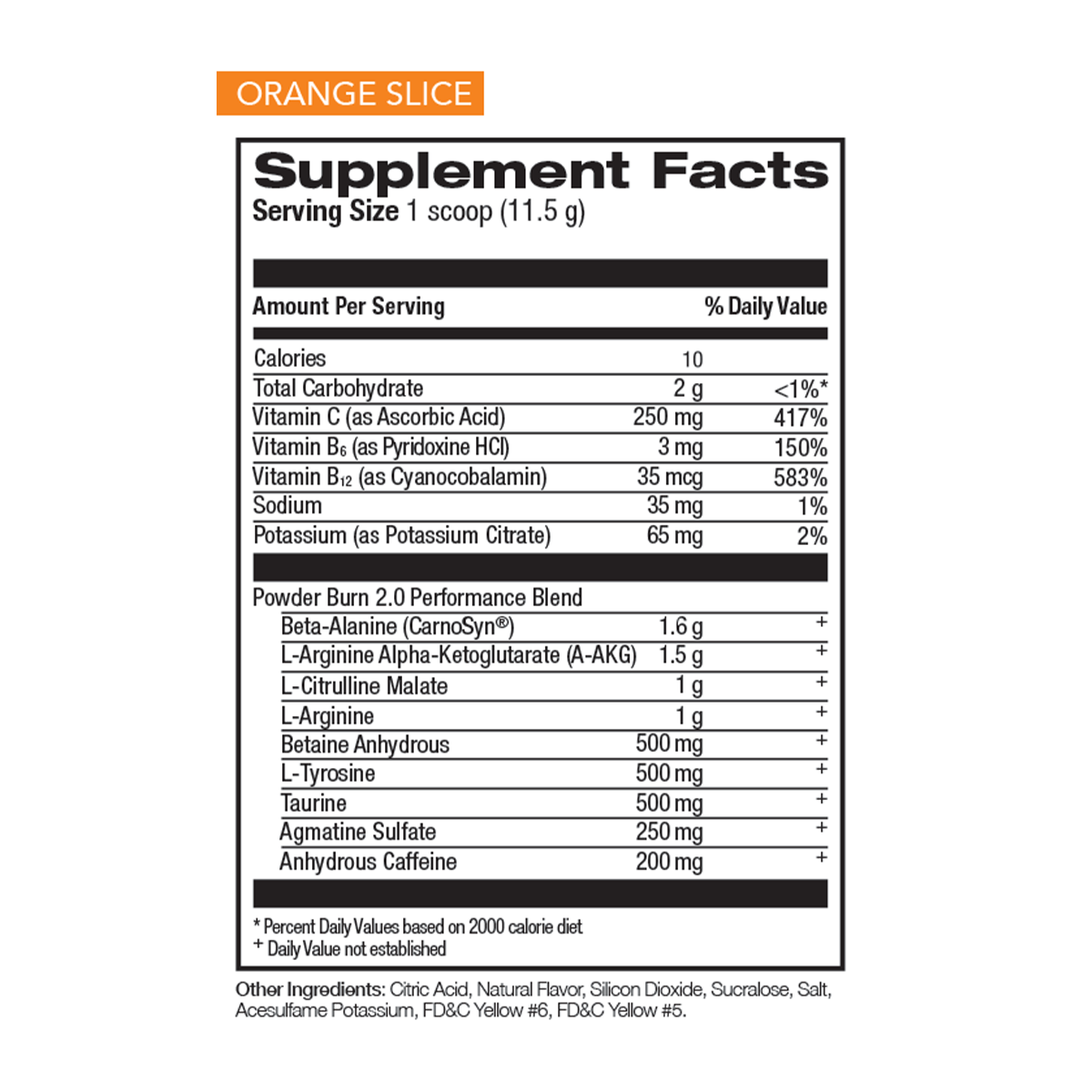 ORANGE SLICE

Supplement Facts
Serving Size 1 scoop (11.5 g)

| Amount Per Serving | | % Daily Value |
|---|---|---|
| Calories | 10 | |
| Total Carbohydrate | 2 g | <1%* |
| Vitamin C (as Ascorbic Acid) | 250 mg | 417% |
| Vitamin $B_6$ (as Pyridoxine HCl) | 3 mg | 150% |
| Vitamin $B_{12}$ (as Cyanocobalamin) | 35 mcg | 583% |
| Sodium | 35 mg | 1% |
| Potassium (as Potassium Citrate) | 65 mg | 2% |
| Powder Burn 2.0 Performance Blend | | |
| Beta-Alanine (CarnoSyn®) | 1.6 g | + |
| L-Arginine Alpha-Ketoglutarate (A-AKG) | 1.5 g | + |
| L-Citrulline Malate | 1 g | + |
| L-Arginine | 1 g | + |
| Betaine Anhydrous | 500 mg | + |
| L-Tyrosine | 500 mg | + |
| Taurine | 500 mg | + |
| Agmatine Sulfate | 250 mg | + |
| Anhydrous Caffeine | 200 mg | + |

* Percent Daily Values based on 2000 calorie diet
+ Daily Value not established

Other Ingredients: Citric Acid, Natural Flavor, Silicon Dioxide, Sucralose, Salt, Acesulfame Potassium, FD&C Yellow #6, FD&C Yellow #5.